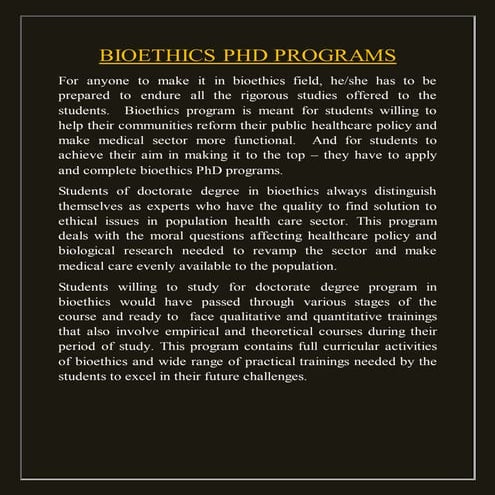 BIOETHICS PHD PROGRAMS

For anyone to make it in bioethics field, he/she has to be prepared to endure all the rigorous studies offered to the students. Bioethics program is meant for students willing to help their communities reform their public healthcare policy and make medical sector more functional. And for students to achieve their aim in making it to the top – they have to apply and complete bioethics PhD programs.

Students of doctorate degree in bioethics always distinguish themselves as experts who have the quality to find solution to ethical issues in population health care sector. This program deals with the moral questions affecting healthcare policy and biological research needed to revamp the sector and make medical care evenly available to the population.

Students willing to study for doctorate degree program in bioethics would have passed through various stages of the course and ready to face qualitative and quantitative trainings that also involve empirical and theoretical courses during their period of study. This program contains full curricular activities of bioethics and wide range of practical trainings needed by the students to excel in their future challenges.